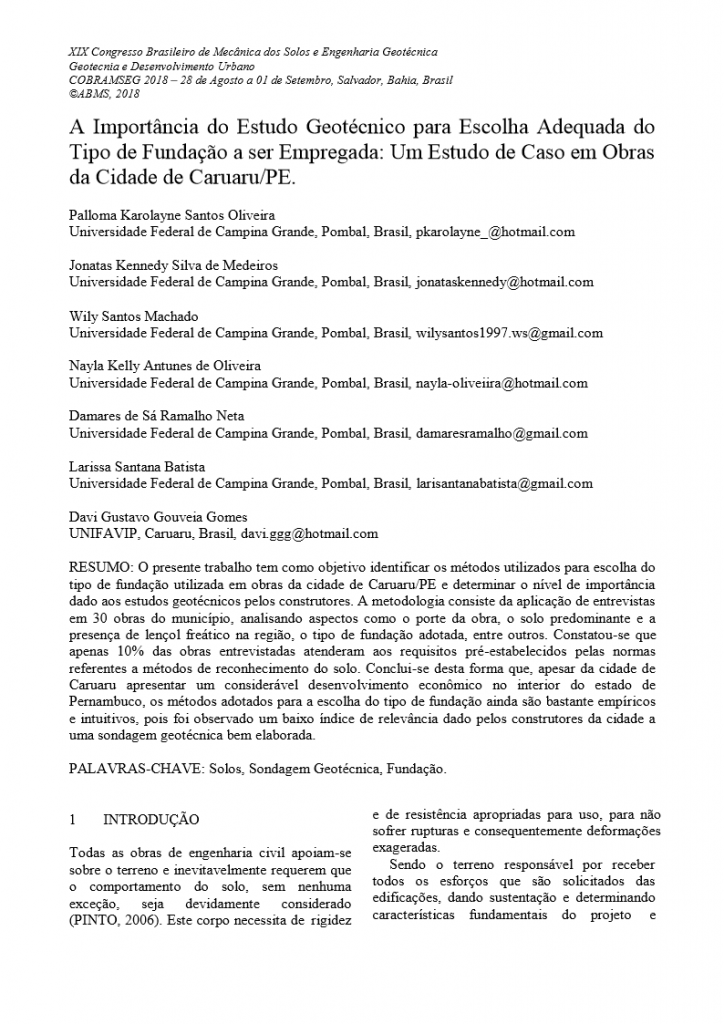 XIX Congresso Brasileiro de Mecânica dos Solos e Engenharia Geotécnica
Geotecnia e Desenvolvimento Urbano
COBRAMSEG 2018 – 28 de Agosto a 01 de Setembro, Salvador, Bahia, Brasil
©ABMS, 2018

A Importância do Estudo Geotécnico para Escolha Adequada do Tipo de Fundação a ser Empregada: Um Estudo de Caso em Obras da Cidade de Caruaru/PE.

Palloma Karolayne Santos Oliveira
Universidade Federal de Campina Grande, Pombal, Brasil, pkarolayne_@hotmail.com

Jonatas Kennedy Silva de Medeiros
Universidade Federal de Campina Grande, Pombal, Brasil, jonataskennedy@hotmail.com

Wily Santos Machado
Universidade Federal de Campina Grande, Pombal, Brasil, wilysantos1997.ws@gmail.com

Nayla Kelly Antunes de Oliveira
Universidade Federal de Campina Grande, Pombal, Brasil, nayla-oliveiira@hotmail.com

Damares de Sá Ramalho Neta
Universidade Federal de Campina Grande, Pombal, Brasil, damaresramalho@gmail.com

Larissa Santana Batista
Universidade Federal de Campina Grande, Pombal, Brasil, larisantanabatista@gmail.com

Davi Gustavo Gouveia Gomes
UNIFAVIP, Caruaru, Brasil, davi.ggg@hotmail.com

RESUMO: O presente trabalho tem como objetivo identificar os métodos utilizados para escolha do tipo de fundação utilizada em obras da cidade de Caruaru/PE e determinar o nível de importância dado aos estudos geotécnicos pelos construtores. A metodologia consiste da aplicação de entrevistas em 30 obras do município, analisando aspectos como o porte da obra, o solo predominante e a presença de lençol freático na região, o tipo de fundação adotada, entre outros. Constatou-se que apenas 10% das obras entrevistadas atenderam aos requisitos pré-estabelecidos pelas normas referentes a métodos de reconhecimento do solo. Conclui-se desta forma que, apesar da cidade de Caruaru apresentar um considerável desenvolvimento econômico no interior do estado de Pernambuco, os métodos adotados para a escolha do tipo de fundação ainda são bastante empíricos e intuitivos, pois foi observado um baixo índice de relevância dado pelos construtores da cidade a uma sondagem geotécnica bem elaborada.

PALAVRAS-CHAVE: Solos, Sondagem Geotécnica, Fundação.

1 INTRODUÇÃO

Todas as obras de engenharia civil apoiam-se sobre o terreno e inevitavelmente requerem que o comportamento do solo, sem nenhuma exceção, seja devidamente considerado (PINTO, 2006). Este corpo necessita de rigidez e de resistência apropriadas para uso, para não sofrer rupturas e consequentemente deformações exageradas.

Sendo o terreno responsável por receber todos os esforços que são solicitados das edificações, dando sustentação e determinando características fundamentais do projeto e